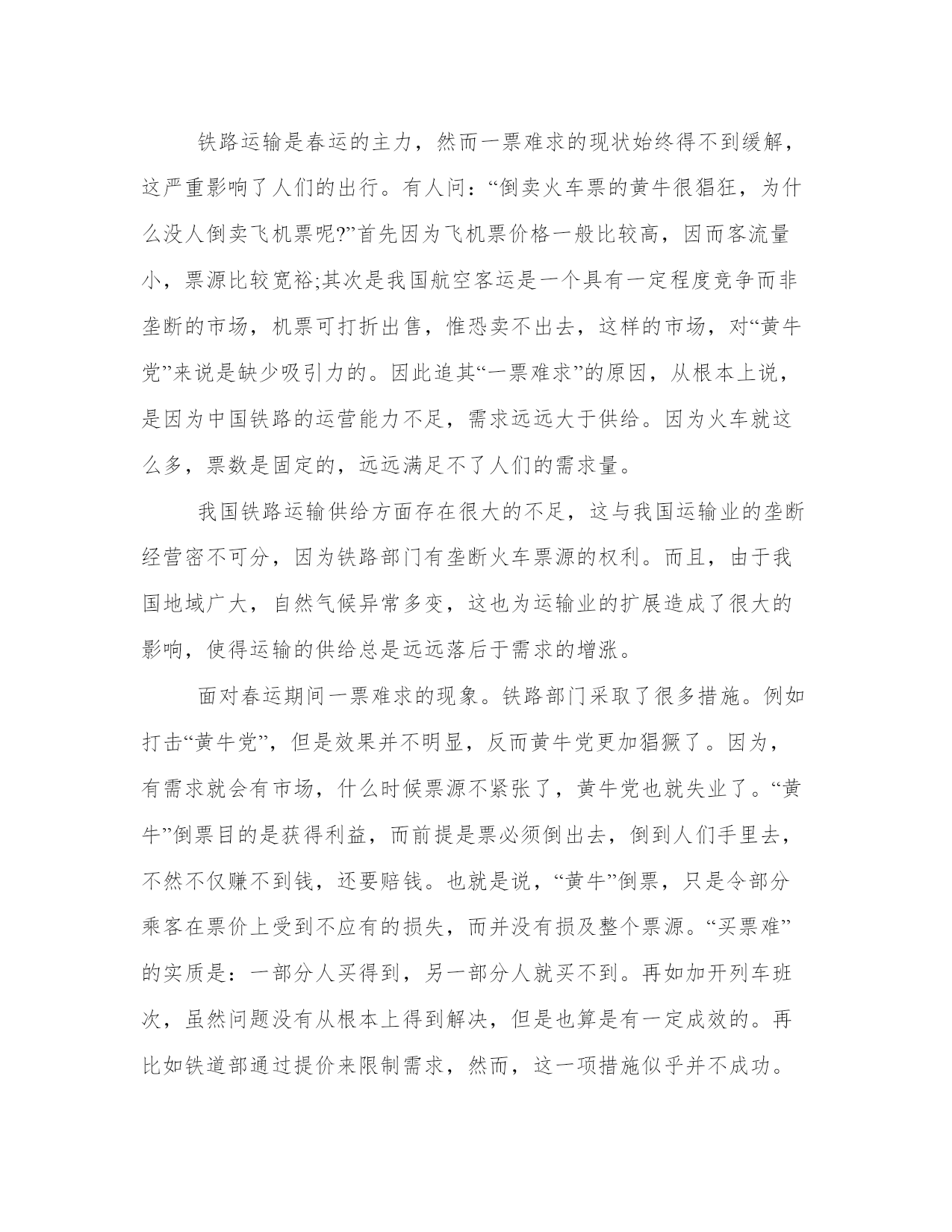 铁路运输是春运的主力，然而一票难求的现状始终得不到缓解，这严重影响了人们的出行。有人问：“倒卖火车票的黄牛很猖狂，为什么没人倒卖飞机票呢?”首先因为飞机票价格一般比较高，因而客流量小，票源比较宽裕;其次是我国航空客运是一个具有一定程度竞争而非垄断的市场，机票可打折出售，惟恐卖不出去，这样的市场，对“黄牛党”来说是缺少吸引力的。因此追其“一票难求”的原因，从根本上说，是因为中国铁路的运营能力不足，需求远远大于供给。因为火车就这么多，票数是固定的，远远满足不了人们的需求量。

我国铁路运输供给方面存在很大的不足，这与我国运输业的垄断经营密不可分，因为铁路部门有垄断火车票源的权利。而且，由于我国地域广大，自然气候异常多变，这也为运输业的扩展造成了很大的影响，使得运输的供给总是远远落后于需求的增涨。

面对春运期间一票难求的现象。铁路部门采取了很多措施。例如打击“黄牛党”，但是效果并不明显，反而黄牛党更加猖獗了。因为，有需求就会有市场，什么时候票源不紧张了，黄牛党也就失业了。“黄牛”倒票目的是获得利益，而前提是票必须倒出去，倒到人们手里去，不然不仅赚不到钱，还要赔钱。也就是说，“黄牛”倒票，只是令部分乘客在票价上受到不应有的损失，而并没有损及整个票源。“买票难”的实质是：一部分人买得到，另一部分人就买不到。再如加开列车班次，虽然问题没有从根本上得到解决，但是也算是有一定成效的。再比如铁道部通过提价来限制需求，然而，这一项措施似乎并不成功。